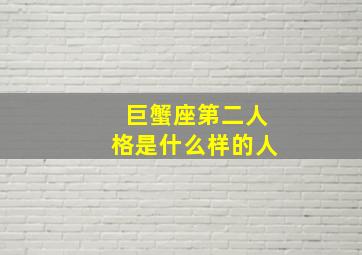 巨蟹座第二人格是什么样的人